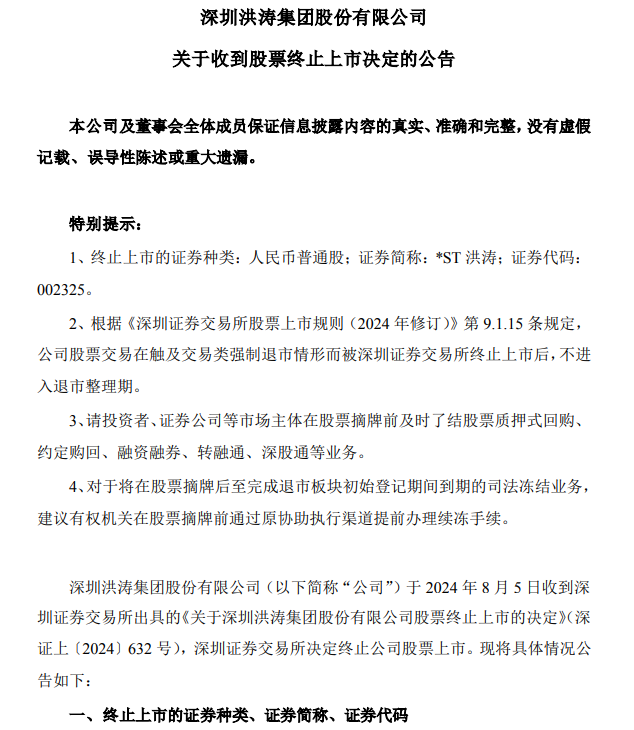 深圳洪涛集团股份有限公司

关于收到股票终止上市决定的公告

本公司及董事会全体成员保证信息披露内容的真实、准确和完整，没有虚假记载、误导性陈述或重大遗漏。

特别提示：

1、终止上市的证券种类：人民币普通股；证券简称：*ST 洪涛；证券代码：002325。

2、根据《深圳证券交易所股票上市规则（2024 年修订）》第 9.1.15 条规定，公司股票交易在触及交易类强制退市情形而被深圳证券交易所终止上市后，不进入退市整理期。

3、请投资者、证券公司等市场主体在股票摘牌前及时了结股票质押式回购、约定购回、融资融券、转融通、深股通等业务。

4、对于将在股票摘牌后至完成退市板块初始登记期间到期的司法冻结业务，建议有权机关在股票摘牌前通过原协助执行渠道提前办理续冻手续。

深圳洪涛集团股份有限公司（以下简称“公司”）于 2024 年 8 月 5 日收到深圳证券交易所出具的《关于深圳洪涛集团股份有限公司股票终止上市的决定》（深证上〔2024〕632 号），深圳证券交易所决定终止公司股票上市。现将具体情况公告如下：

一、终止上市的证券种类、证券简称、证券代码